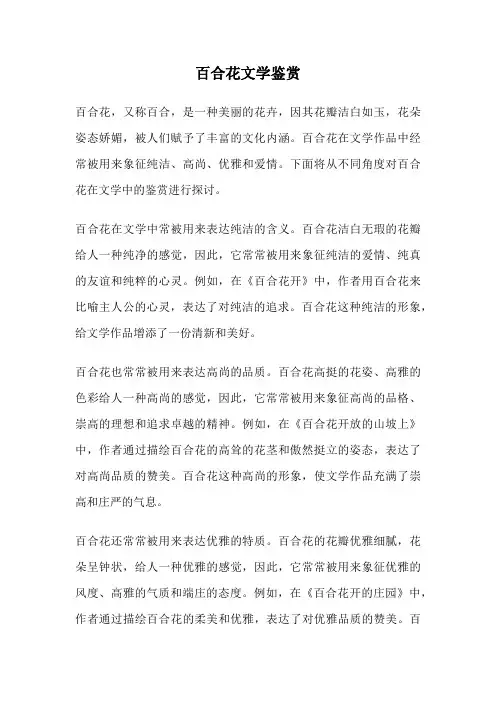 百合花文学鉴赏

百合花，又称百合，是一种美丽的花卉，因其花瓣洁白如玉，花朵姿态娇媚，被人们赋予了丰富的文化内涵。百合花在文学作品中经常被用来象征纯洁、高尚、优雅和爱情。下面将从不同角度对百合花在文学中的鉴赏进行探讨。

百合花在文学中常被用来表达纯洁的含义。百合花洁白无瑕的花瓣给人一种纯净的感觉，因此，它常常被用来象征纯洁的爱情、纯真的友谊和纯粹的心灵。例如，在《百合花开》中，作者用百合花来比喻主人公的心灵，表达了对纯洁的追求。百合花这种纯洁的形象，给文学作品增添了一份清新和美好。

百合花也常常被用来表达高尚的品质。百合花高挺的花姿、高雅的色彩给人一种高尚的感觉，因此，它常常被用来象征高尚的品格、崇高的理想和追求卓越的精神。例如，在《百合花开放的山坡上》中，作者通过描绘百合花的高耸的花茎和傲然挺立的姿态，表达了对高尚品质的赞美。百合花这种高尚的形象，使文学作品充满了崇高和庄严的气息。

百合花还常常被用来表达优雅的特质。百合花的花瓣优雅细腻，花朵呈钟状，给人一种优雅的感觉，因此，它常常被用来象征优雅的风度、高雅的气质和端庄的态度。例如，在《百合花开的庄园》中，作者通过描绘百合花的柔美和优雅，表达了对优雅品质的赞美。百